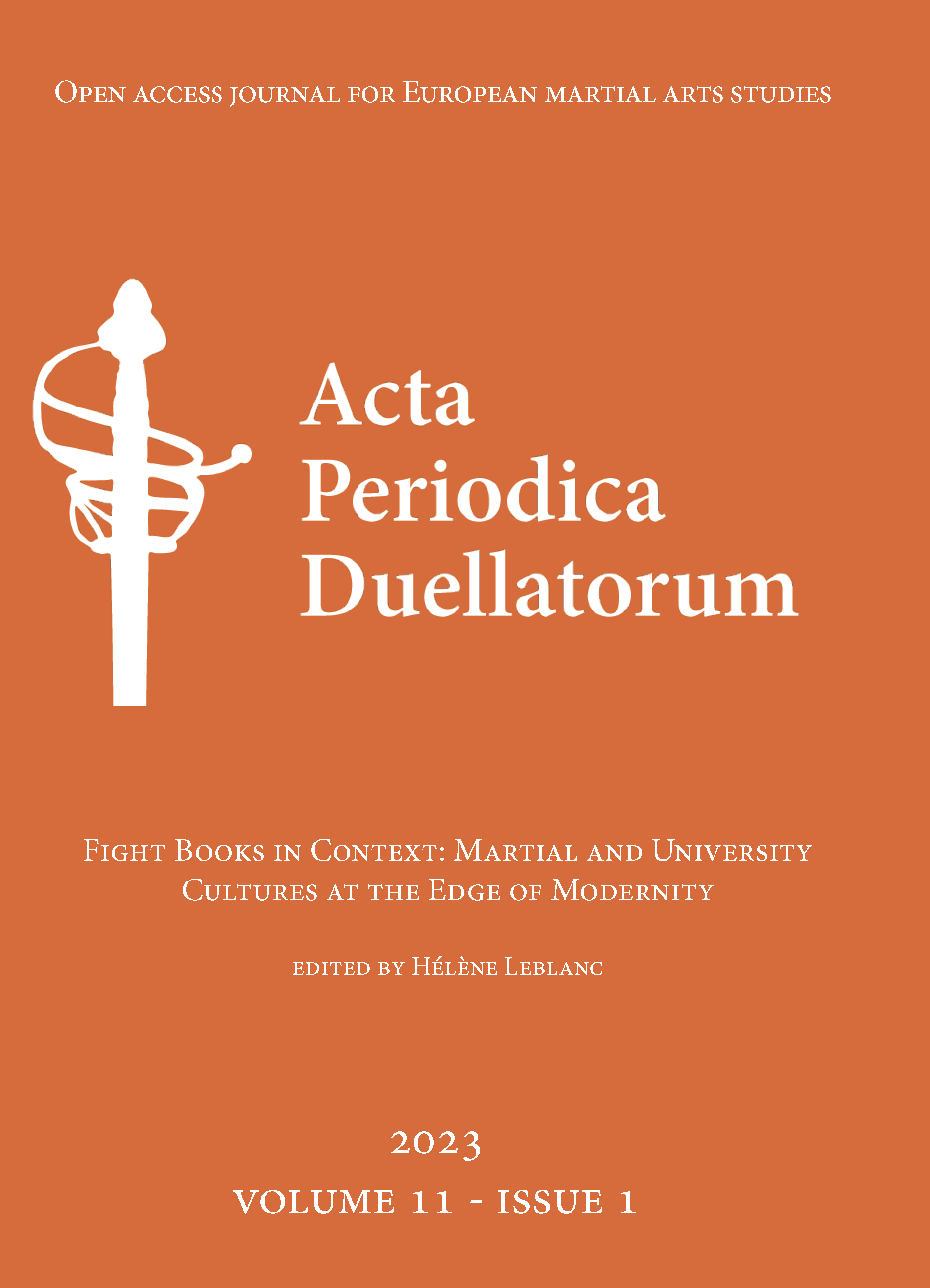 Open access journal for European martial arts studies

Acta Periodica Duellatorum

Fight Books in Context: Martial and University Cultures at the Edge of Modernity

edited by Hélène Leblanc

2023

VOLUME 11 - ISSUE 1